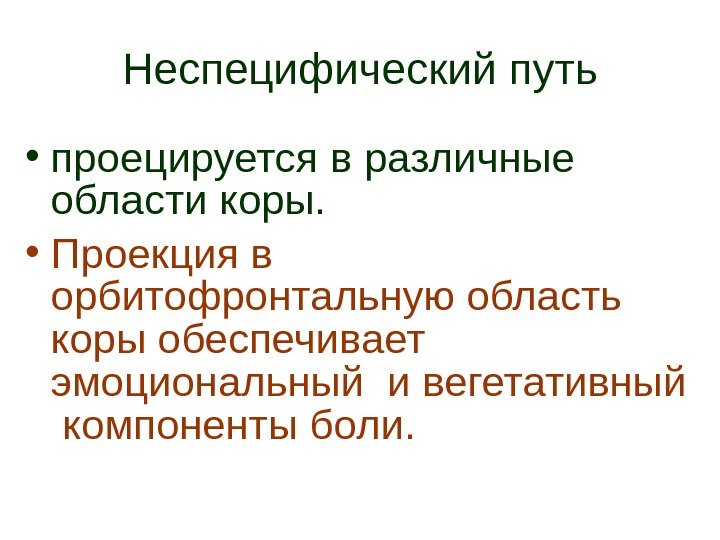 Неспецифический путь

• проецируется в различные области коры.

• Проекция в орбитофронтальную область коры обеспечивает эмоциональный и вегетативный компоненты боли.